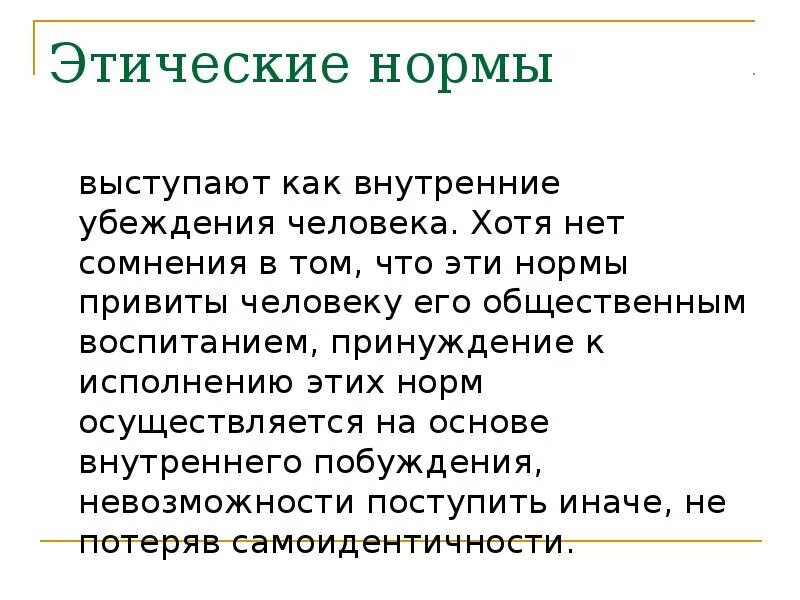 Этические нормы

выступают как внутренние убеждения человека. Хотя нет сомнения в том, что эти нормы привиты человеку его общественным воспитанием, принуждение к исполнению этих норм осуществляется на основе внутреннего побуждения, невозможности поступить иначе, не потеряв самоидентичности.